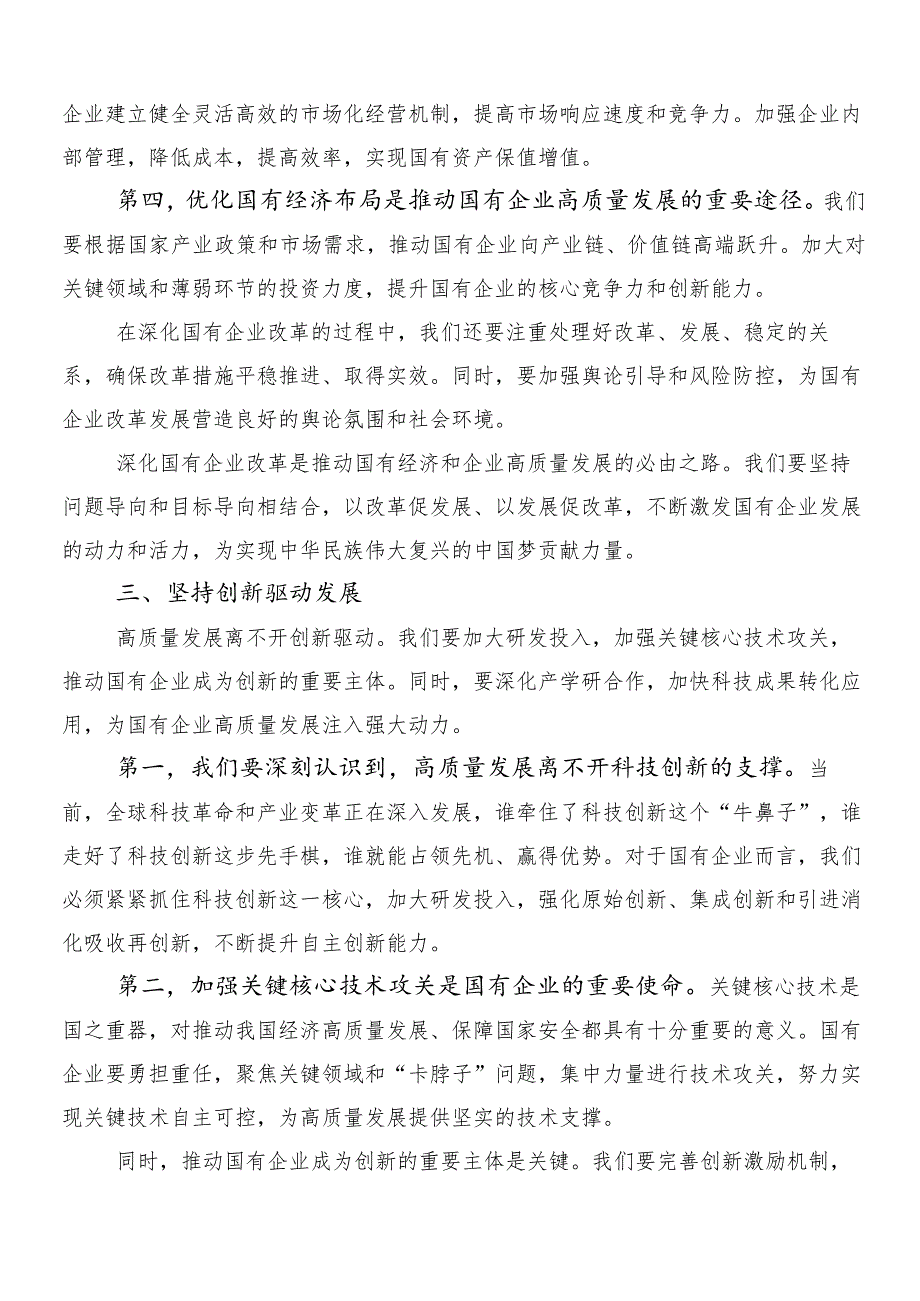 企业建立健全灵活高效的市场化经营机制，提高市场响应速度和竞争力。加强企业内部管理，降低成本，提高效率，实现国有资产保值增值。

第四，优化国有经济布局是推动国有企业高质量发展的重要途径。我们要根据国家产业政策和市场需求，推动国有企业向产业链、价值链高端跃升。加大对关键领域和薄弱环节的投资力度，提升国有企业的核心竞争力和创新能力。

在深化国有企业改革的过程中，我们还要注重处理好改革、发展、稳定的关系，确保改革措施平稳推进、取得实效。同时，要加强舆论引导和风险防控，为国有企业改革发展营造良好的舆论氛围和社会环境。

深化国有企业改革是推动国有经济和企业高质量发展的必由之路。我们要坚持问题导向和目标导向相结合，以改革促发展、以发展促改革，不断激发国有企业发展的动力和活力，为实现中华民族伟大复兴的中国梦贡献力量。

三、坚持创新驱动发展

高质量发展离不开创新驱动。我们要加大研发投入，加强关键核心技术攻关，推动国有企业成为创新的重要主体。同时，要深化产学研合作，加快科技成果转化应用，为国有企业高质量发展注入强大动力。

第一，我们要深刻认识到，高质量发展离不开科技创新的支撑。当前，全球科技革命和产业变革正在深入发展，谁牵住了科技创新这个“牛鼻子”，谁走好了科技创新这步先手棋，谁就能占领先机、赢得优势。对于国有企业而言，我们必须紧紧抓住科技创新这一核心，加大研发投入，强化原始创新、集成创新和引进消化吸收再创新，不断提升自主创新能力。

第二，加强关键核心技术攻关是国有企业的重要使命。关键核心技术是国之重器，对推动我国经济高质量发展、保障国家安全都具有十分重要的意义。国有企业要勇担重任，聚焦关键领域和“卡脖子”问题，集中力量进行技术攻关，努力实现关键技术自主可控，为高质量发展提供坚实的技术支撑。

同时，推动国有企业成为创新的重要主体是关键。我们要完善创新激励机制，